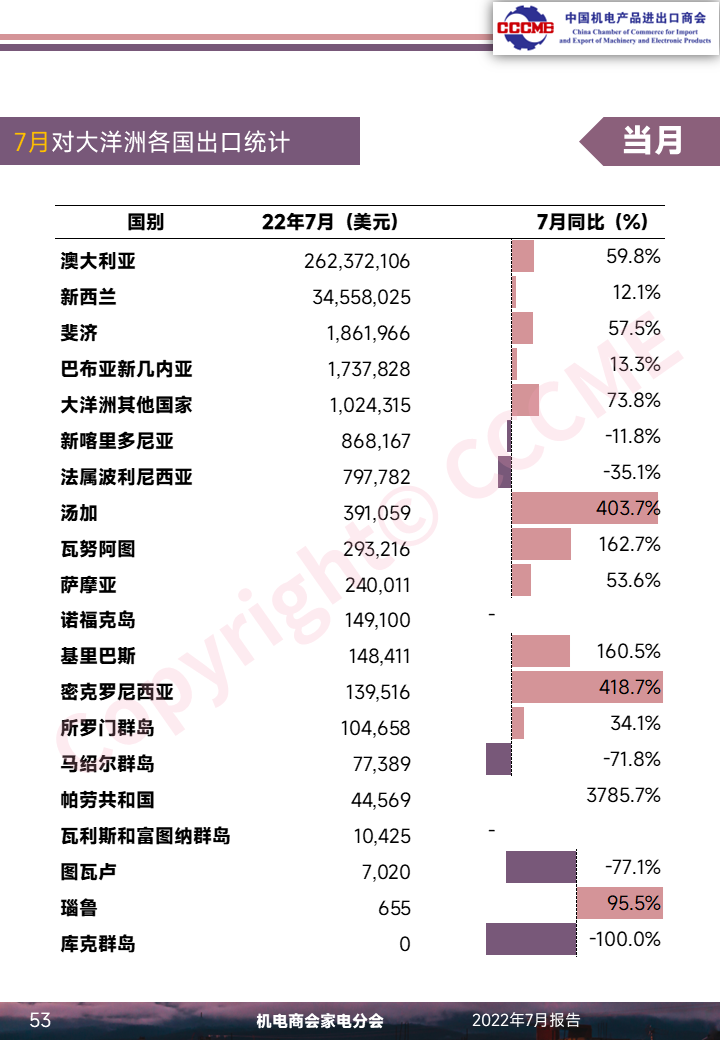 CCCME 中国机电产品进出口商会
China Chamber of Commerce for Import and Export of Machinery and Electronic Products

7月对大洋洲各国出口统计

当月

| 国别 | 22年7月（美元） | 7月同比（%） |
|---|---|---|
| 澳大利亚 | 262,372,106 | 59.8% |
| 新西兰 | 34,558,025 | 12.1% |
| 斐济 | 1,861,966 | 57.5% |
| 巴布亚新几内亚 | 1,737,828 | 13.3% |
| 大洋洲其他国家 | 1,024,315 | 73.8% |
| 新喀里多尼亚 | 868,167 | -11.8% |
| 法属波利尼西亚 | 797,782 | -35.1% |
| 汤加 | 391,059 | 403.7% |
| 瓦努阿图 | 293,216 | 162.7% |
| 萨摩亚 | 240,011 | 53.6% |
| 诺福克岛 | 149,100 | - |
| 基里巴斯 | 148,411 | 160.5% |
| 密克罗尼西亚 | 139,516 | 418.7% |
| 所罗门群岛 | 104,658 | 34.1% |
| 马绍尔群岛 | 77,389 | -71.8% |
| 帕劳共和国 | 44,569 | 3785.7% |
| 瓦利斯和富图纳群岛 | 10,425 | - |
| 图瓦卢 | 7,020 | -77.1% |
| 瑙鲁 | 655 | 95.5% |
| 库克群岛 | 0 | -100.0% |

Copyright© CCCME

53 机电商会家电分会 2022年7月报告